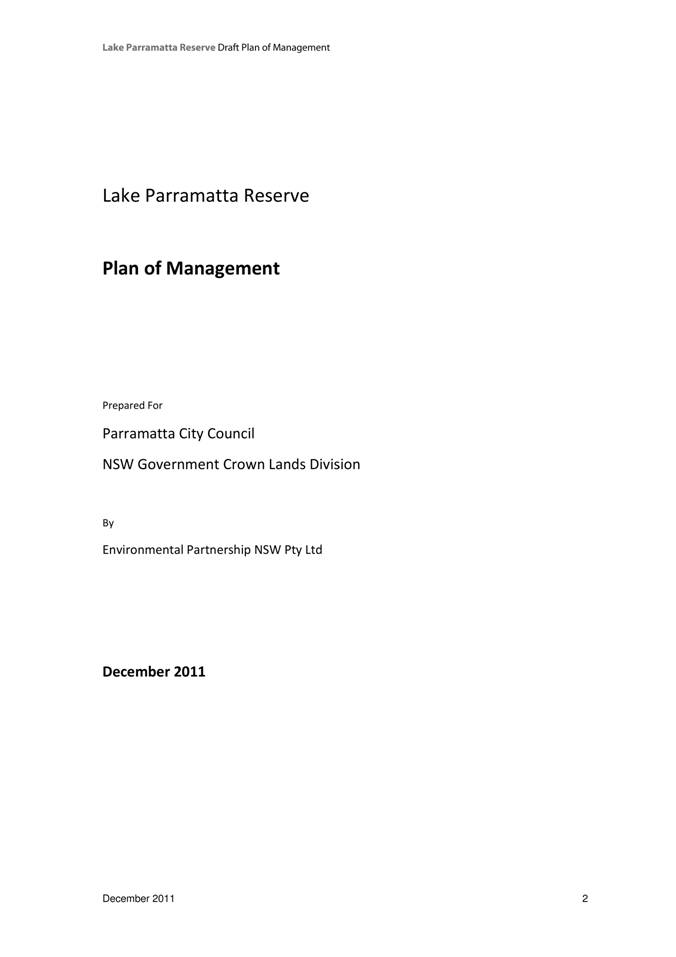 Lake Parramatta Reserve Draft Plan of Management

Lake Parramatta Reserve

Plan of Management

Prepared For

Parramatta City Council

NSW Government Crown Lands Division

By

Environmental Partnership NSW Pty Ltd

December 2011

December 2011

2